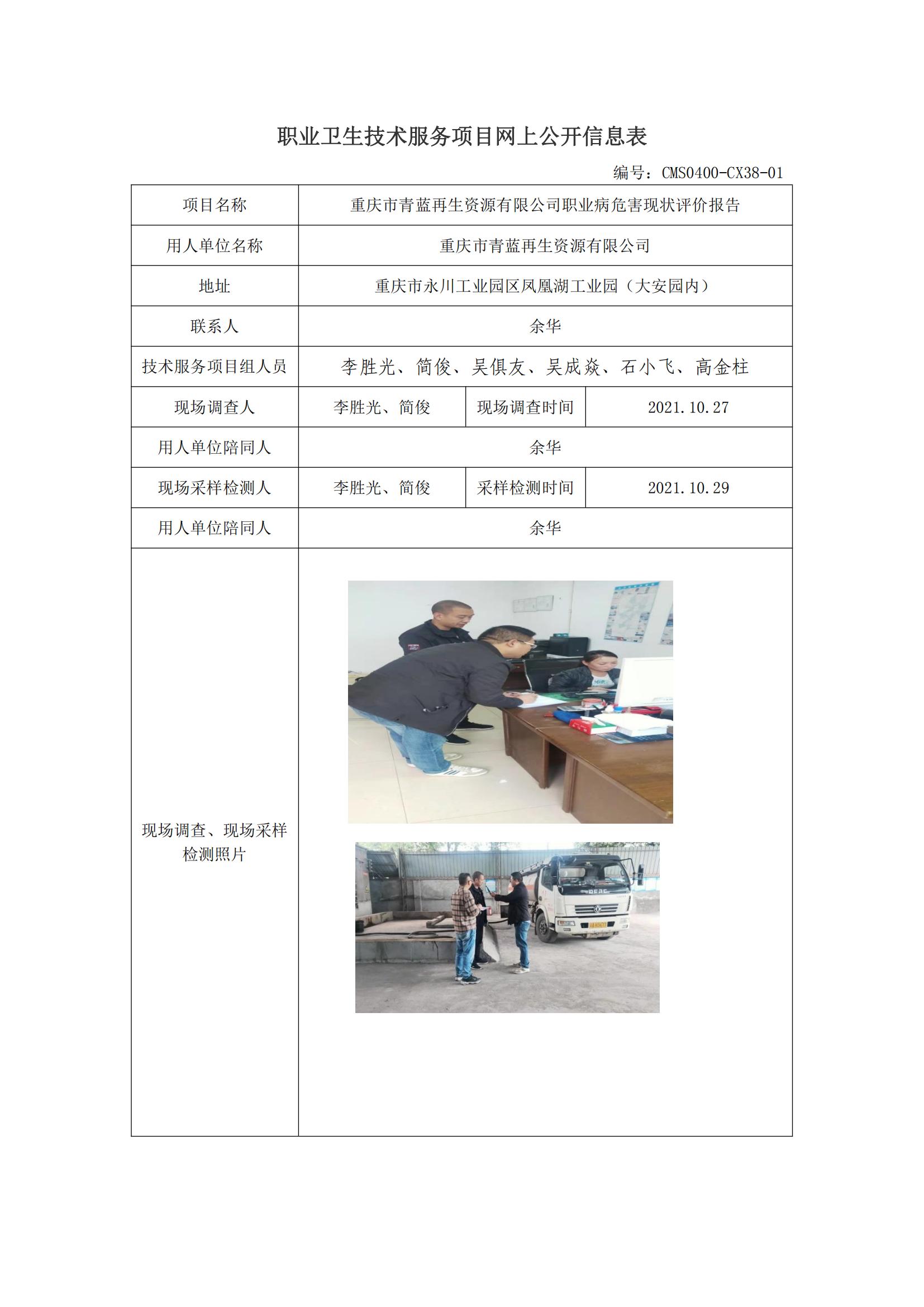 职业卫生技术服务项目网上公开信息表

编号：CMS0400-CX38-01

| 项目名称 | 重庆市青蓝再生资源有限公司职业病危害现状评价报告 | | |
|---|---|---|---|
| 用人单位名称 | 重庆市青蓝再生资源有限公司 | | |
| 地址 | 重庆市永川工业园区凤凰湖工业园（大安园内） | | |
| 联系人 | 余华 | | |
| 技术服务项目组人员 | 李胜光、简俊、吴俱友、吴成焱、石小飞、高金柱 | | |
| 现场调查人 | 李胜光、简俊 | 现场调查时间 | 2021.10.27 |
| 用人单位陪同人 | 余华 | | |
| 现场采样检测人 | 李胜光、简俊 | 采样检测时间 | 2021.10.29 |
| 用人单位陪同人 | 余华 | | |
| 现场调查、现场采样检测照片 | | | |